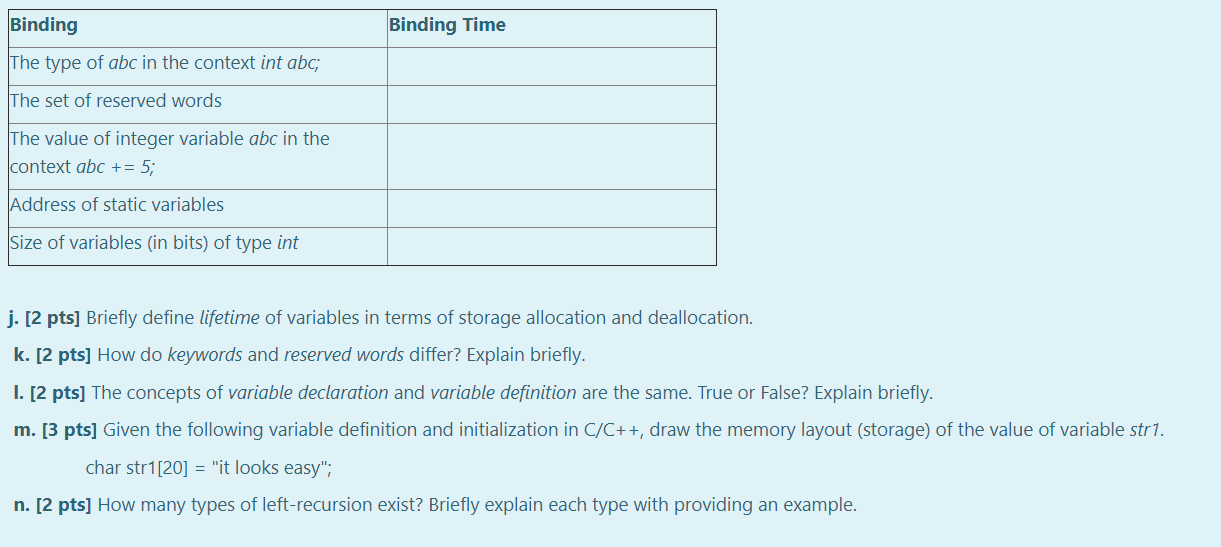 | Binding | Binding Time |
|---|---|
| The type of abc in the context int abc; | |
| The set of reserved words | |
| The value of integer variable abc in the context abc += 5; | |
| Address of static variables | |
| Size of variables (in bits) of type int | |

j. [2 pts] Briefly define lifetime of variables in terms of storage allocation and deallocation.

k. [2 pts] How do keywords and reserved words differ? Explain briefly.

l. [2 pts] The concepts of variable declaration and variable definition are the same. True or False? Explain briefly.

m. [3 pts] Given the following variable definition and initialization in C/C++, draw the memory layout (storage) of the value of variable str1.

char str1[20] = "it looks easy";

n. [2 pts] How many types of left-recursion exist? Briefly explain each type with providing an example.